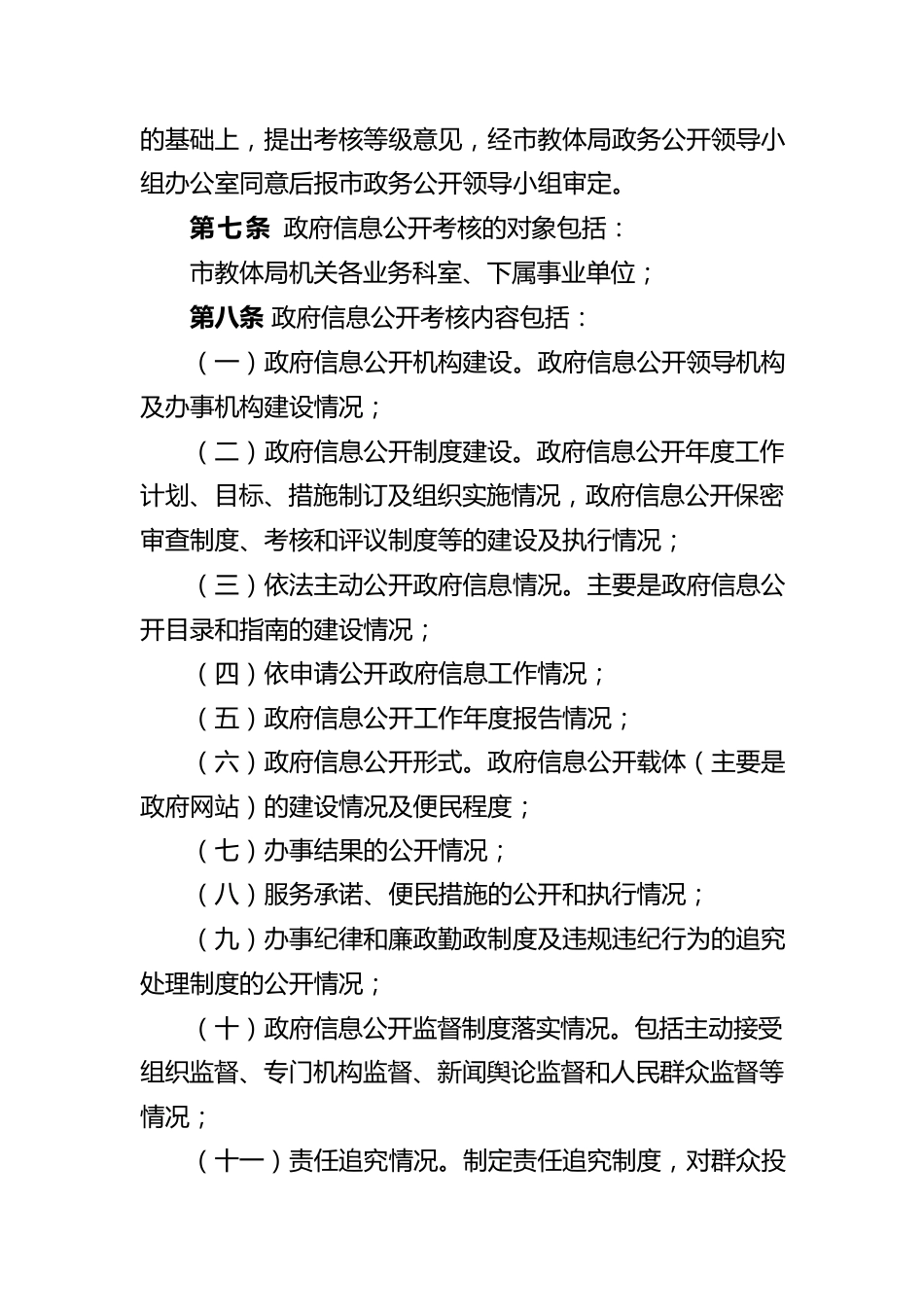 的基础上，提出考核等级意见，经市教体局政务公开领导小组办公室同意后报市政务公开领导小组审定。

第七条 政府信息公开考核的对象包括：

市教体局机关各业务科室、下属事业单位；

第八条 政府信息公开考核内容包括：

（一）政府信息公开机构建设。政府信息公开领导机构及办事机构建设情况；

（二）政府信息公开制度建设。政府信息公开年度工作计划、目标、措施制订及组织实施情况，政府信息公开保密审查制度、考核和评议制度等的建设及执行情况；

（三）依法主动公开政府信息情况。主要是政府信息公开目录和指南的建设情况；

（四）依申请公开政府信息工作情况；

（五）政府信息公开工作年度报告情况；

（六）政府信息公开形式。政府信息公开载体（主要是政府网站）的建设情况及便民程度；

（七）办事结果的公开情况；

（八）服务承诺、便民措施的公开和执行情况；

（九）办事纪律和廉政勤政制度及违规违纪行为的追究处理制度的公开情况；

（十）政府信息公开监督制度落实情况。包括主动接受组织监督、专门机构监督、新闻舆论监督和人民群众监督等情况；

（十一）责任追究情况。制定责任追究制度，对群众投